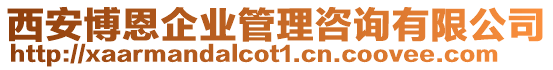 西安博恩企业管理咨询有限公司
http://xaarmandalcot1.cn.coovee.com